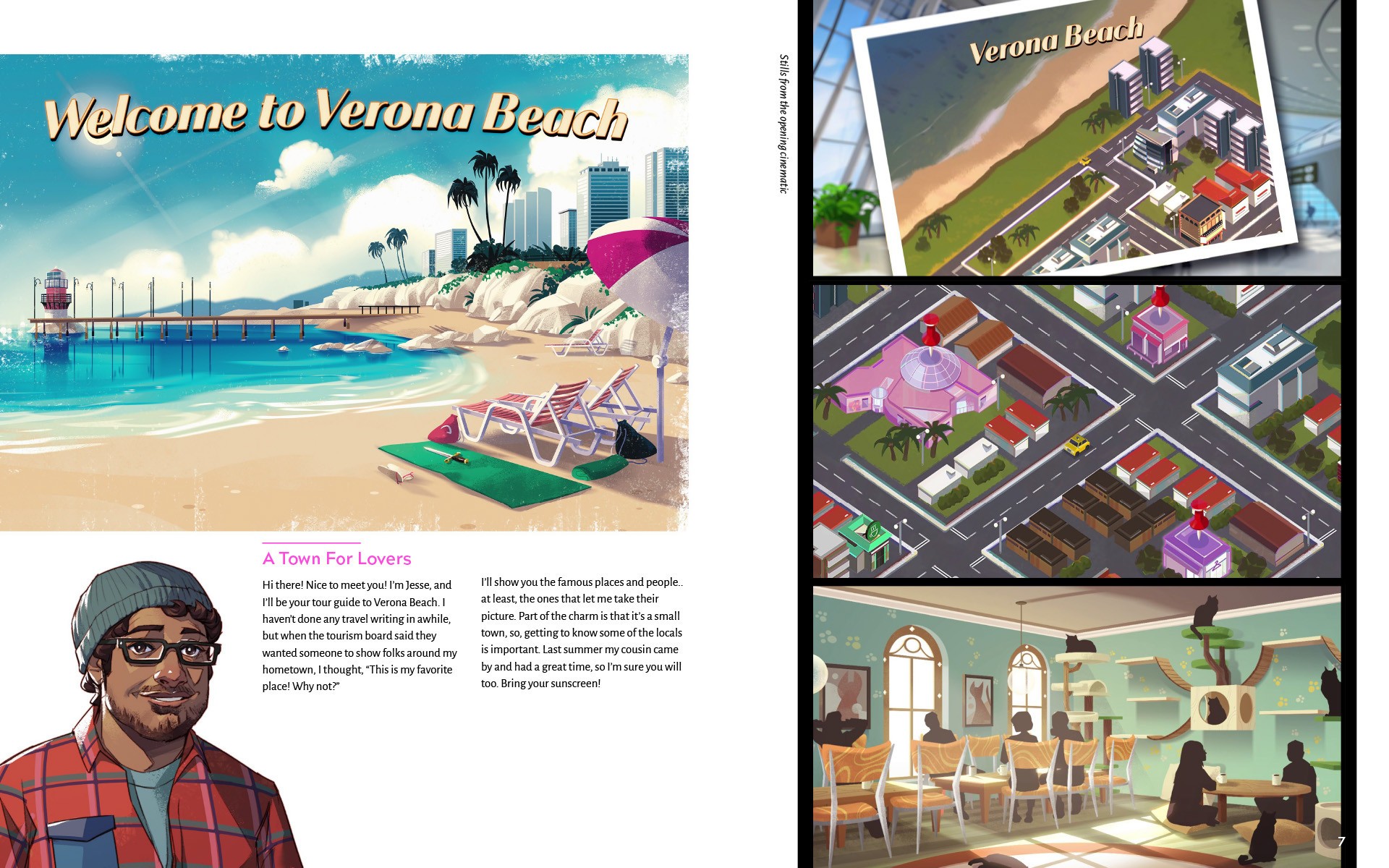 Welcome to Verona Beach

A Town For Lovers

Hi there! Nice to meet you! I'm Jesse, and I'll be your tour guide to Verona Beach. I haven't done any travel writing in awhile, but when the tourism board said they wanted someone to show folks around my hometown, I thought, "This is my favorite place! Why not?"

I'll show you the famous places and people.. at least, the ones that let me take their picture. Part of the charm is that it's a small town, so, getting to know some of the locals is important. Last summer my cousin came by and had a great time, so I'm sure you will too. Bring your sunscreen!

Stills from the opening cinematic

Verona Beach

7